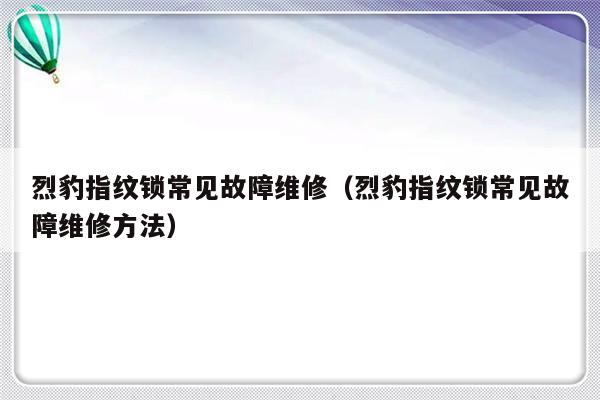 烈豹指纹锁常见故障维修（烈豹指纹锁常见故障维修方法）